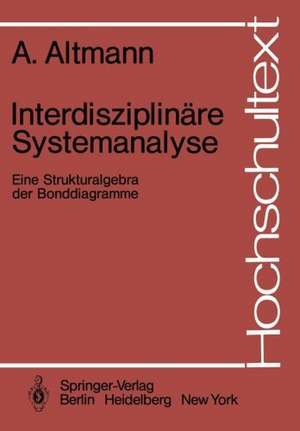 A. Altmann

Interdisziplinäre Systemanalyse

Eine Strukturalgebra der Bonddiagramme

Hochschultext

Springer-Verlag
Berlin Heidelberg New York